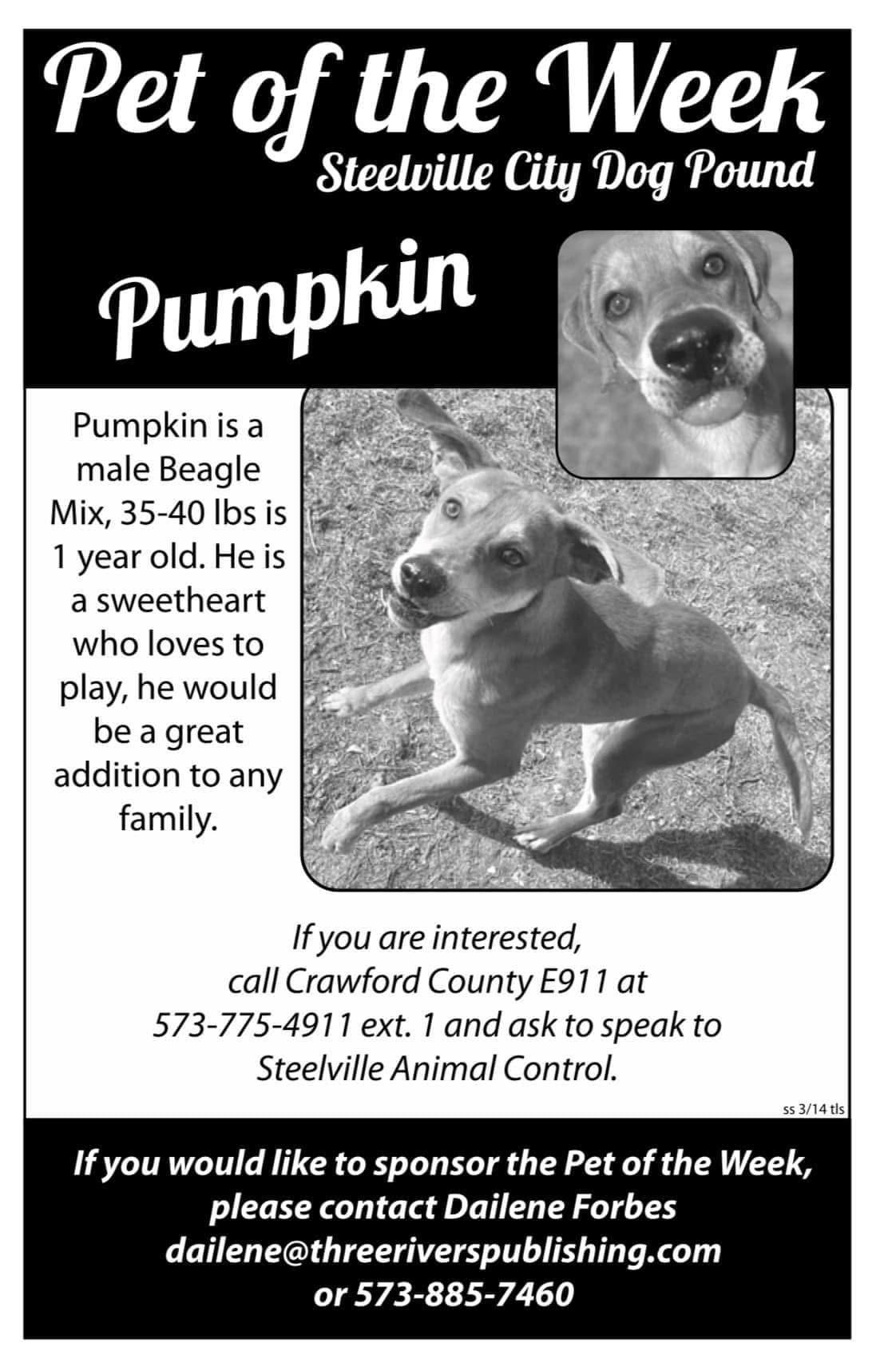 Pet of the Week
Steelville City Dog Pound

Pumpkin

Pumpkin is a male Beagle Mix, 35-40 lbs is 1 year old. He is a sweetheart who loves to play, he would be a great addition to any family.

If you are interested, call Crawford County E911 at 573-775-4911 ext. 1 and ask to speak to Steelville Animal Control.

ss 3/14 tls

If you would like to sponsor the Pet of the Week, please contact Dailene Forbes dailene@threeriverspublishing.com or 573-885-7460